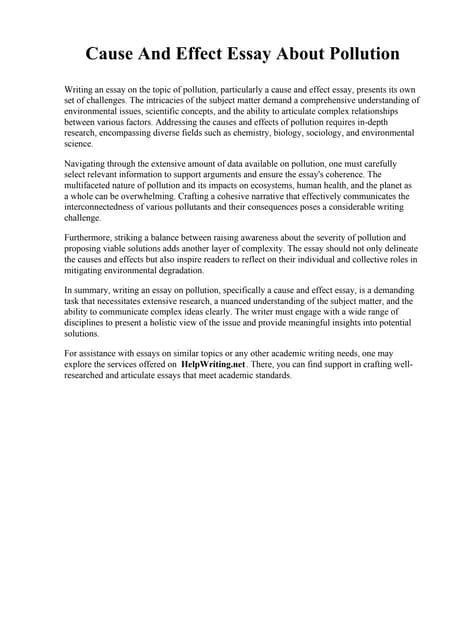 Cause And Effect Essay About Pollution

Writing an essay on the topic of pollution, particularly a cause and effect essay, presents its own set of challenges. The intricacies of the subject matter demand a comprehensive understanding of environmental issues, scientific concepts, and the ability to articulate complex relationships between various factors. Addressing the causes and effects of pollution requires in-depth research, encompassing diverse fields such as chemistry, biology, sociology, and environmental science.

Navigating through the extensive amount of data available on pollution, one must carefully select relevant information to support arguments and ensure the essay's coherence. The multifaceted nature of pollution and its impacts on ecosystems, human health, and the planet as a whole can be overwhelming. Crafting a cohesive narrative that effectively communicates the interconnectedness of various pollutants and their consequences poses a considerable writing challenge.

Furthermore, striking a balance between raising awareness about the severity of pollution and proposing viable solutions adds another layer of complexity. The essay should not only delineate the causes and effects but also inspire readers to reflect on their individual and collective roles in mitigating environmental degradation.

In summary, writing an essay on pollution, specifically a cause and effect essay, is a demanding task that necessitates extensive research, a nuanced understanding of the subject matter, and the ability to communicate complex ideas clearly. The writer must engage with a wide range of disciplines to present a holistic view of the issue and provide meaningful insights into potential solutions.

For assistance with essays on similar topics or any other academic writing needs, one may explore the services offered on HelpWriting.net. There, you can find support in crafting well-researched and articulate essays that meet academic standards.